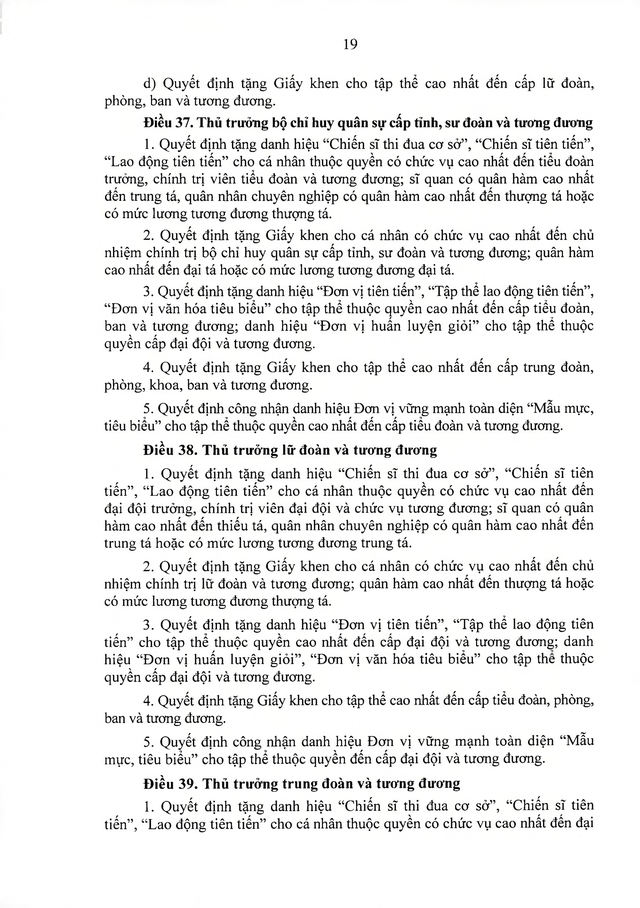 19

d) Quyết định tặng Giấy khen cho tập thể cao nhất đến cấp lữ đoàn, phòng, ban và tương đương.

Điều 37. Thủ trưởng bộ chỉ huy quân sự cấp tỉnh, sư đoàn và tương đương

1. Quyết định tặng danh hiệu "Chiến sĩ thi đua cơ sở", "Chiến sĩ tiên tiến", "Lao động tiên tiến" cho cá nhân thuộc quyền có chức vụ cao nhất đến tiểu đoàn trưởng, chính trị viên tiểu đoàn và tương đương; sĩ quan có quân hàm cao nhất đến trung tá, quân nhân chuyên nghiệp có quân hàm cao nhất đến thượng tá hoặc có mức lương tương đương thượng tá.

2. Quyết định tặng Giấy khen cho cá nhân có chức vụ cao nhất đến chủ nhiệm chính trị bộ chỉ huy quân sự cấp tỉnh, sư đoàn và tương đương; quân hàm cao nhất đến đại tá hoặc có mức lương tương đương đại tá.

3. Quyết định tặng danh hiệu "Đơn vị tiên tiến", "Tập thể lao động tiên tiến", "Đơn vị văn hóa tiêu biểu" cho tập thể thuộc quyền cao nhất đến cấp tiểu đoàn, ban và tương đương; danh hiệu "Đơn vị huấn luyện giỏi" cho tập thể thuộc quyền cấp đại đội và tương đương.

4. Quyết định tặng Giấy khen cho tập thể cao nhất đến cấp trung đoàn, phòng, khoa, ban và tương đương.

5. Quyết định công nhận danh hiệu Đơn vị vững mạnh toàn diện "Mẫu mực, tiêu biểu" cho tập thể thuộc quyền cao nhất đến cấp tiểu đoàn và tương đương.

Điều 38. Thủ trưởng lữ đoàn và tương đương

1. Quyết định tặng danh hiệu "Chiến sĩ thi đua cơ sở", "Chiến sĩ tiên tiến", "Lao động tiên tiến" cho cá nhân thuộc quyền có chức vụ cao nhất đến đại đội trưởng, chính trị viên đại đội và chức vụ tương đương; sĩ quan có quân hàm cao nhất đến thiếu tá, quân nhân chuyên nghiệp có quân hàm cao nhất đến trung tá hoặc có mức lương tương đương trung tá.

2. Quyết định tặng Giấy khen cho cá nhân có chức vụ cao nhất đến chủ nhiệm chính trị lữ đoàn và tương đương; quân hàm cao nhất đến thượng tá hoặc có mức lương tương đương thượng tá.

3. Quyết định tặng danh hiệu "Đơn vị tiên tiến", "Tập thể lao động tiên tiến" cho tập thể thuộc quyền cao nhất đến cấp đại đội và tương đương; danh hiệu "Đơn vị huấn luyện giỏi", "Đơn vị văn hóa tiêu biểu" cho tập thể thuộc quyền cấp đại đội và tương đương.

4. Quyết định tặng Giấy khen cho tập thể cao nhất đến cấp tiểu đoàn, phòng, ban và tương đương.

5. Quyết định công nhận danh hiệu Đơn vị vững mạnh toàn diện "Mẫu mực, tiêu biểu" cho tập thể thuộc quyền đến cấp đại đội và tương đương.

Điều 39. Thủ trưởng trung đoàn và tương đương

1. Quyết định tặng danh hiệu "Chiến sĩ thi đua cơ sở", "Chiến sĩ tiên tiến", "Lao động tiên tiến" cho cá nhân thuộc quyền có chức vụ cao nhất đến đại